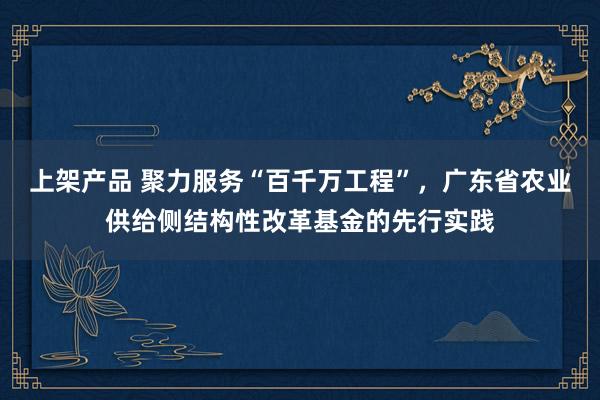 上架产品 聚力服务“百千万工程”，广东省农业供给侧结构性改革基金的先行实践